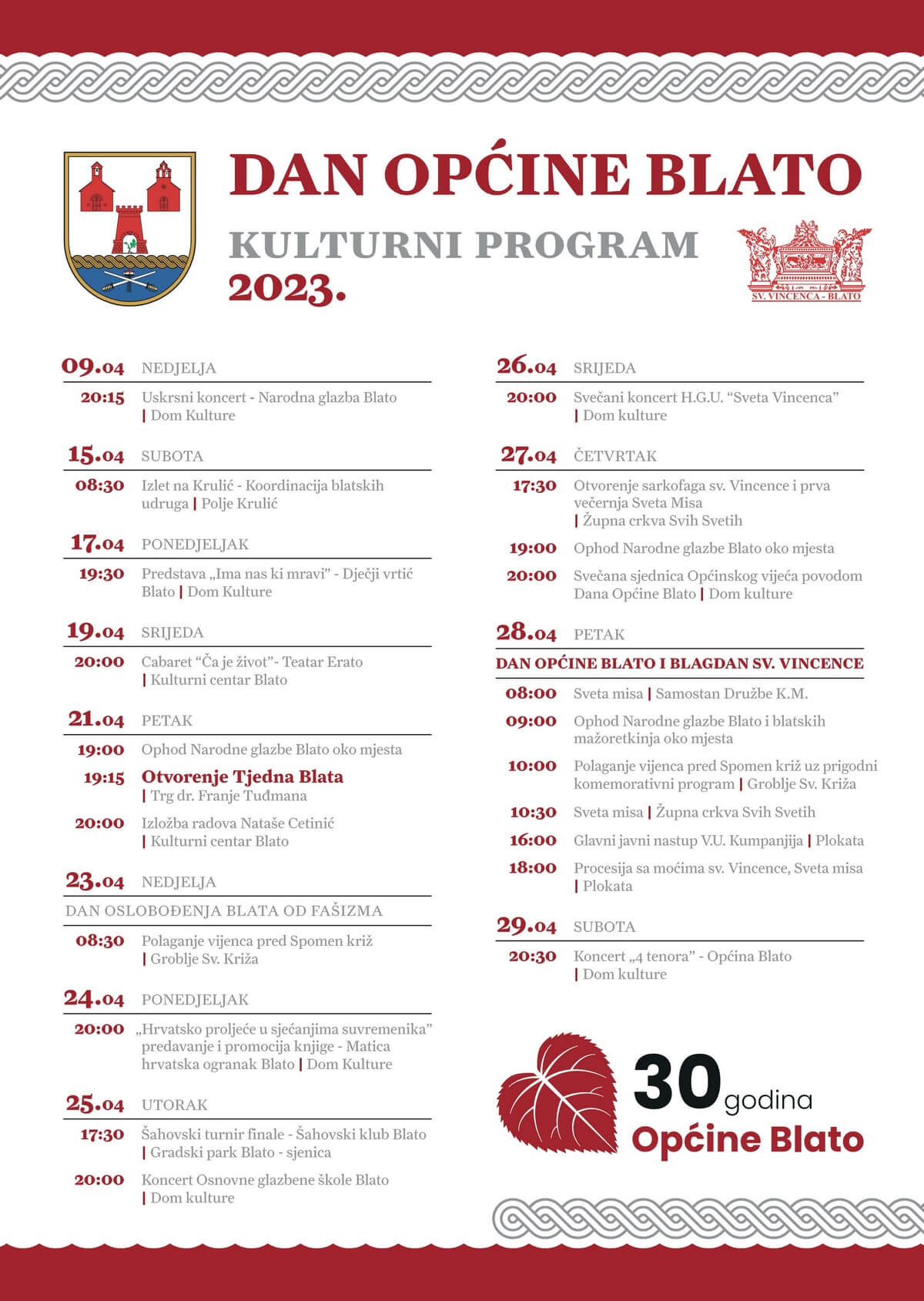 DAN OPĆINE BLATO

KULTURNI PROGRAM

2023.

SV. VINCENCA - BLATO

09.04 NEDJELJA

20:15 Uskrsni koncert - Narodna glazba Blato | Dom Kulture

15.04 SUBOTA

08:30 Izlet na Krulić - Koordinacija blatskih udruga | Polje Krulić

17.04 PONEDJELJAK

19:30 Predstava „Ima nas ki mravi" - Dječji vrtić Blato | Dom Kulture

19.04 SRIJEDA

20:00 Cabaret "Ča je život"- Teatar Erato | Kulturni centar Blato

21.04 PETAK

19:00 Ophod Narodne glazbe Blato oko mjesta

19:15 Otvorenje Tjedna Blata | Trg dr. Franje Tuđmana

20:00 Izložba radova Nataše Cetinić | Kulturni centar Blato

23.04 NEDJELJA

DAN OSLOBOĐENJA BLATA OD FAŠIZMA

08:30 Polaganje vijenca pred Spomen križ | Groblje Sv. Križa

24.04 PONEDJELJAK

20:00 „Hrvatsko proljeće u sjećanjima suvremenika" predavanje i promocija knjige - Matica hrvatska ogranak Blato | Dom Kulture

25.04 UTORAK

17:30 Šahovski turnir finale - Šahovski klub Blato | Gradski park Blato - sjenica

20:00 Koncert Osnovne glazbene škole Blato | Dom kulture

26.04 SRIJEDA

20:00 Svečani koncert H.G.U. "Sveta Vincenca" | Dom kulture

27.04 ČETVRTAK

17:30 Otvorenje sarkofaga sv. Vincence i prva večernja Sveta Misa | Župna crkva Svih Svetih

19:00 Ophod Narodne glazbe Blato oko mjesta

20:00 Svečana sjednica Općinskog vijeća povodom Dana Općine Blato | Dom kulture

28.04 PETAK

DAN OPĆINE BLATO I BLAGDAN SV. VINCENCE

08:00 Sveta misa | Samostan Družbe K.M.

09:00 Ophod Narodne glazbe Blato i blatskih mažoretkinja oko mjesta

10:00 Polaganje vijenca pred Spomen križ uz prigodni komemorativni program | Groblje Sv. Križa

10:30 Sveta misa | Župna crkva Svih Svetih

16:00 Glavni javni nastup V.U. Kumpanjija | Plokata

18:00 Procesija sa moćima sv. Vincence, Sveta misa | Plokata

29.04 SUBOTA

20:30 Koncert „4 tenora" - Općina Blato | Dom kulture

30 godina
Općine Blato